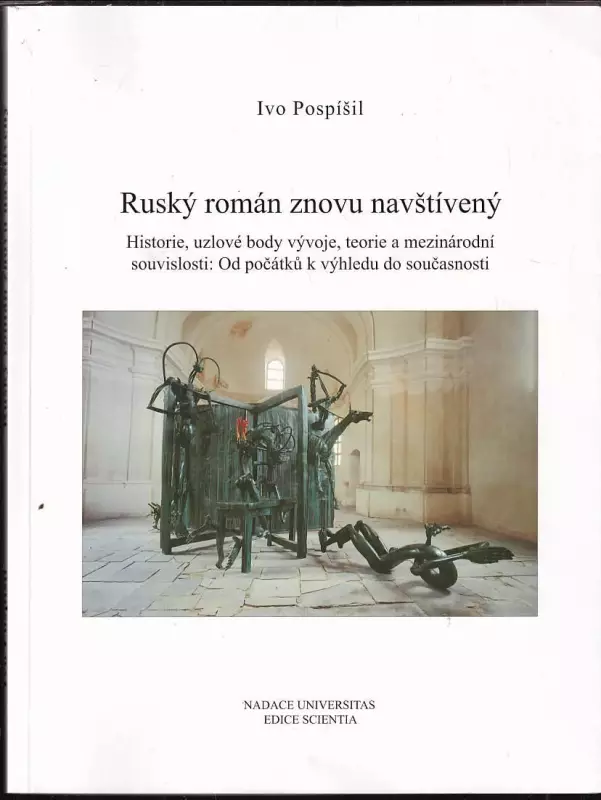 Ivo Pospíšil

Ruský román znovu navštívený

Historie, uzlové body vývoje, teorie a mezinárodní souvislosti: Od počátků k výhledu do současnosti

NADACE UNIVERSITAS
EDICE SCIENTIA